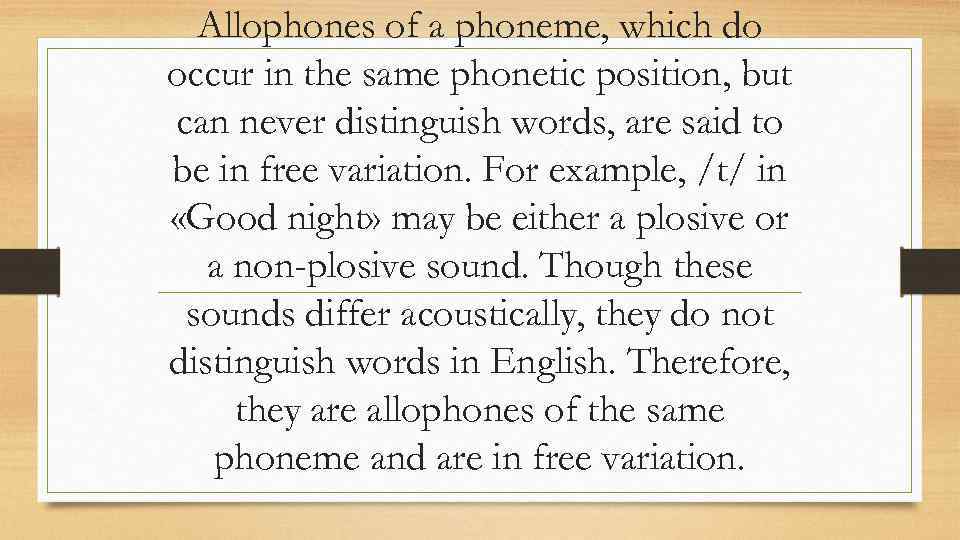 Allophones of a phoneme, which do occur in the same phonetic position, but can never distinguish words, are said to be in free variation. For example, /t/ in «Good night» may be either a plosive or a non-plosive sound. Though these sounds differ acoustically, they do not distinguish words in English. Therefore, they are allophones of the same phoneme and are in free variation.